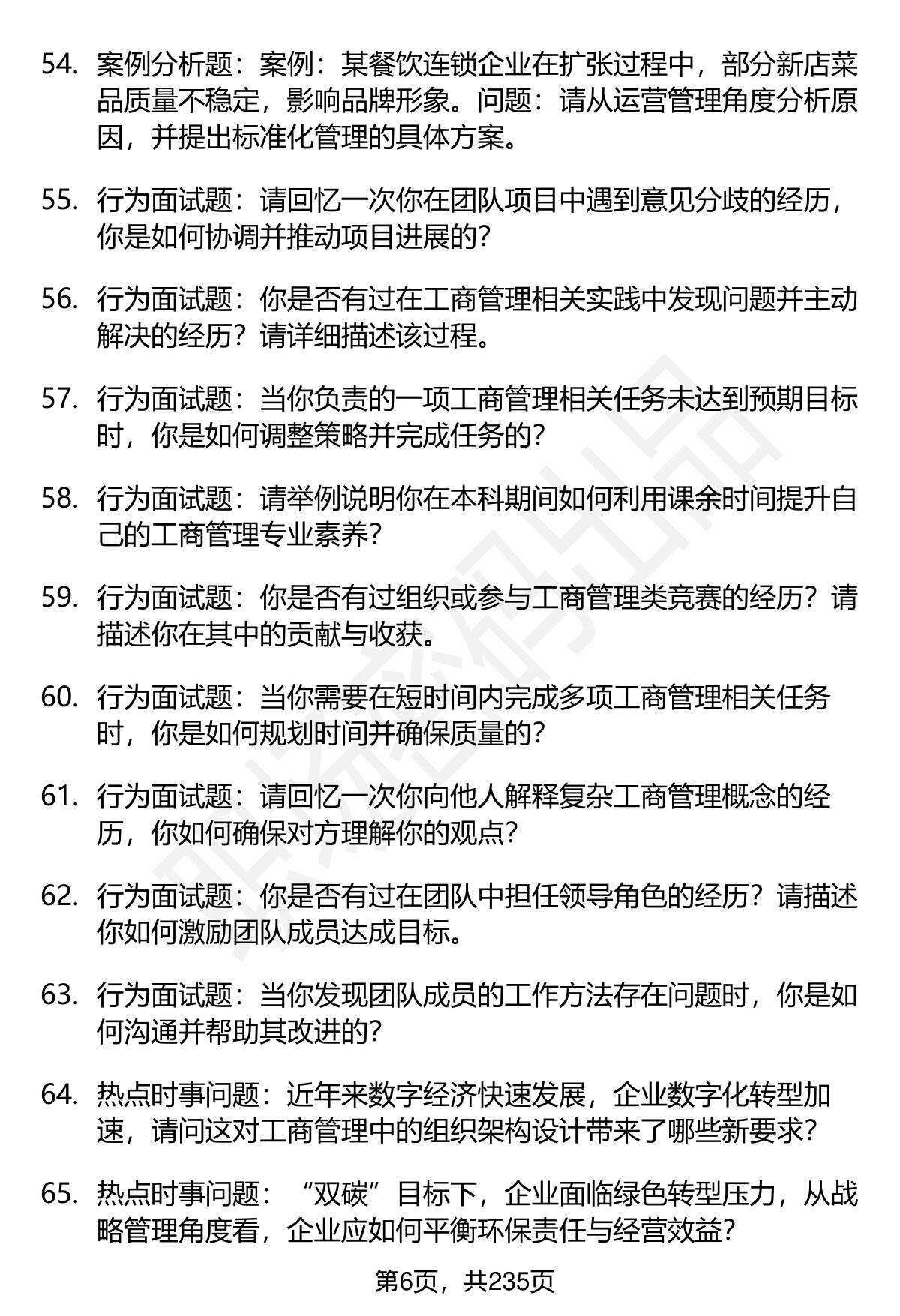 54. 案例分析题：案例：某餐饮连锁企业在扩张过程中，部分新店菜品质量不稳定，影响品牌形象。问题：请从运营管理角度分析原因，并提出标准化管理的具体方案。

55. 行为面试题：请回忆一次你在团队项目中遇到意见分歧的经历，你是如何协调并推动项目进展的？

56. 行为面试题：你是否有过在工商管理相关实践中发现问题并主动解决的经历？请详细描述该过程。

57. 行为面试题：当你负责的一项工商管理相关任务未达到预期目标时，你是如何调整策略并完成任务的？

58. 行为面试题：请举例说明你在本科期间如何利用课余时间提升自己的工商管理专业素养？

59. 行为面试题：你是否有过组织或参与工商管理类竞赛的经历？请描述你在其中的贡献与收获。

60. 行为面试题：当你需要在短时间内完成多项工商管理相关任务时，你是如何规划时间并确保质量的？

61. 行为面试题：请回忆一次你向他人解释复杂工商管理概念的经历，你如何确保对方理解你的观点？

62. 行为面试题：你是否有过在团队中担任领导角色的经历？请描述你如何激励团队成员达成目标。

63. 行为面试题：当你发现团队成员的工作方法存在问题时，你是如何沟通并帮助其改进的？

64. 热点时事问题：近年来数字经济快速发展，企业数字化转型加速，请问这对工商管理中的组织架构设计带来了哪些新要求？

65. 热点时事问题：“双碳”目标下，企业面临绿色转型压力，从战略管理角度看，企业应如何平衡环保责任与经营效益？

第6页，共235页